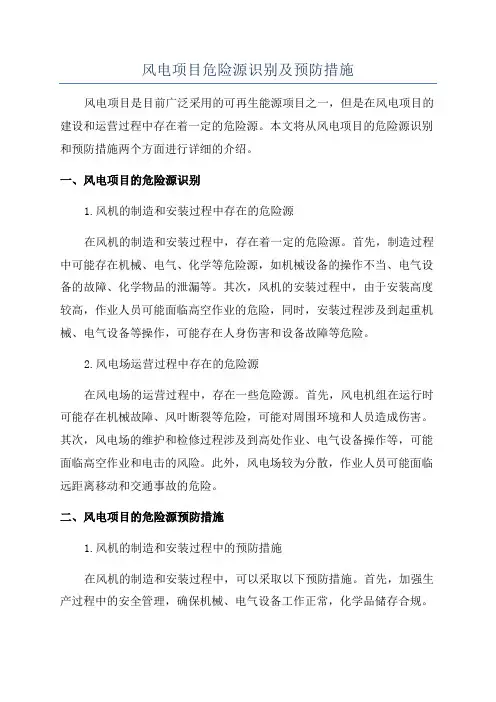 风电项目危险源识别及预防措施

风电项目是目前广泛采用的可再生能源项目之一，但是在风电项目的建设和运营过程中存在着一定的危险源。本文将从风电项目的危险源识别和预防措施两个方面进行详细的介绍。

一、风电项目的危险源识别

1.风机的制造和安装过程中存在的危险源

在风机的制造和安装过程中，存在着一定的危险源。首先，制造过程中可能存在机械、电气、化学等危险源，如机械设备的操作不当、电气设备的故障、化学物品的泄漏等。其次，风机的安装过程中，由于安装高度较高，作业人员可能面临高空作业的危险，同时，安装过程涉及到起重机械、电气设备等操作，可能存在人身伤害和设备故障等危险。

2.风电场运营过程中存在的危险源

在风电场的运营过程中，存在一些危险源。首先，风电机组在运行时可能存在机械故障、风叶断裂等危险，可能对周围环境和人员造成伤害。其次，风电场的维护和检修过程涉及到高处作业、电气设备操作等，可能面临高空作业和电击的风险。此外，风电场较为分散，作业人员可能面临远距离移动和交通事故的危险。

二、风电项目的危险源预防措施

1.风机的制造和安装过程中的预防措施

在风机的制造和安装过程中，可以采取以下预防措施。首先，加强生产过程中的安全管理，确保机械、电气设备工作正常，化学品储存合规。